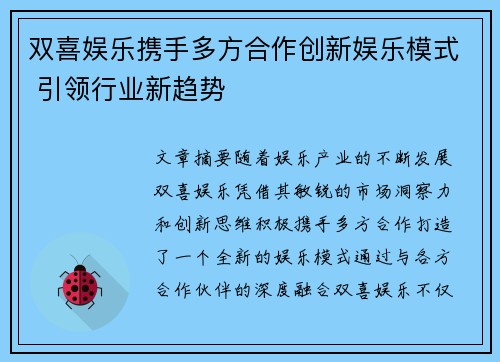 双喜娱乐携手多方合作创新娱乐模式 引领行业新趋势

文章摘要随着娱乐产业的不断发展双喜娱乐凭借其敏锐的市场洞察力和创新思维积极携手多方合作打造了一个全新的娱乐模式通过与各方合作伙伴的深度融合双喜娱乐不仅